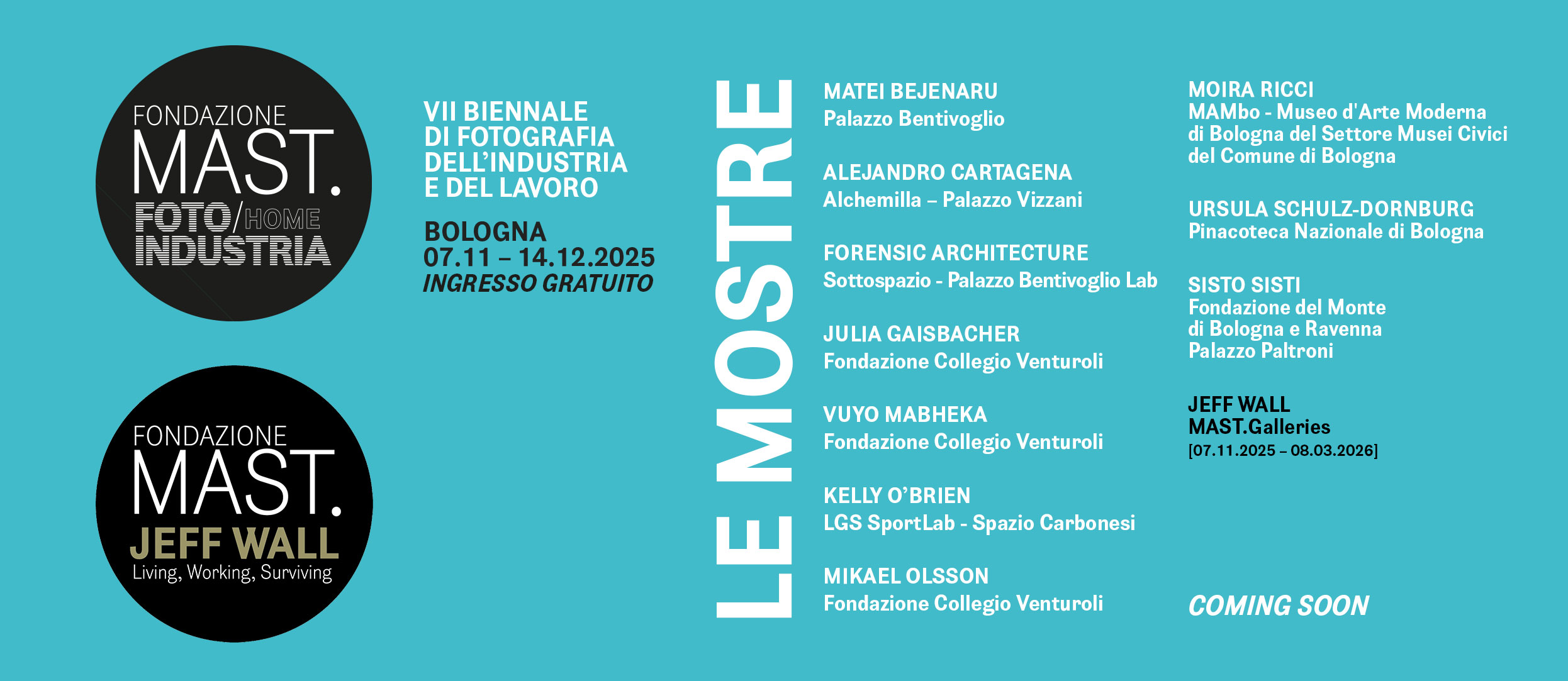 FONDAZIONE
MAST.
FOTO/HOME
INDUSTRIA

FONDAZIONE
MAST.
JEFF WALL
Living, Working, Surviving

VII BIENNALE
DI FOTOGRAFIA
DELL'INDUSTRIA
E DEL LAVORO

BOLOGNA
07.11 – 14.12.2025
INGRESSO GRATUITO

LE MOSTRE

MATEI BEJENARU
Palazzo Bentivoglio

ALEJANDRO CARTAGENA
Alchemilla – Palazzo Vizzani

FORENSIC ARCHITECTURE
Sottospazio - Palazzo Bentivoglio Lab

JULIA GAISBACHER
Fondazione Collegio Venturoli

VUYO MABHEKA
Fondazione Collegio Venturoli

KELLY O'BRIEN
LGS SportLab - Spazio Carbonesi

MIKAEL OLSSON
Fondazione Collegio Venturoli

MOIRA RICCI
MAMbo - Museo d'Arte Moderna
di Bologna del Settore Musei Civici
del Comune di Bologna

URSULA SCHULZ-DORNBURG
Pinacoteca Nazionale di Bologna

SISTO SISTI
Fondazione del Monte
di Bologna e Ravenna
Palazzo Paltroni

JEFF WALL
MAST.Galleries
[07.11.2025 – 08.03.2026]

COMING SOON